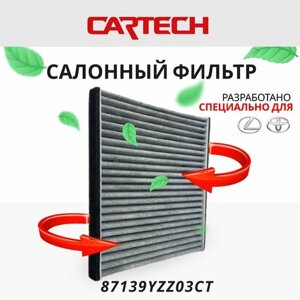 CARTECH

САЛОННЫЙ ФИЛЬТР

РАЗРАБОТАНО
СПЕЦИАЛЬНО ДЛЯ

87139YZZ03CT